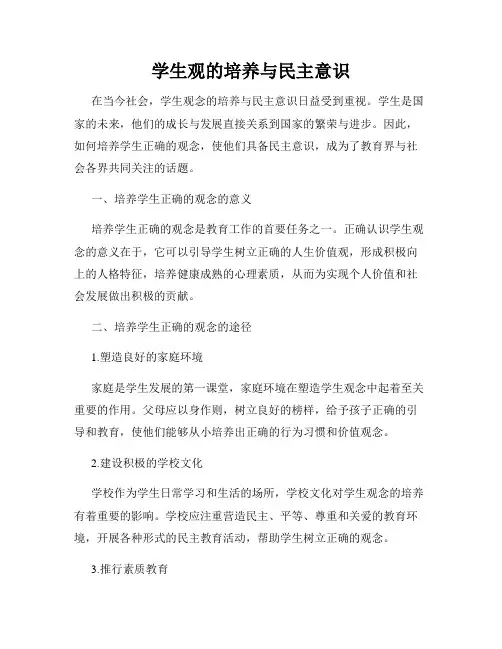 学生观的培养与民主意识

在当今社会，学生观念的培养与民主意识日益受到重视。学生是国家的未来，他们的成长与发展直接关系到国家的繁荣与进步。因此，如何培养学生正确的观念，使他们具备民主意识，成为了教育界与社会各界共同关注的话题。

一、培养学生正确的观念的意义

培养学生正确的观念是教育工作的首要任务之一。正确认识学生观念的意义在于，它可以引导学生树立正确的人生价值观，形成积极向上的人格特征，培养健康成熟的心理素质，从而为实现个人价值和社会发展做出积极的贡献。

二、培养学生正确的观念的途径

1.塑造良好的家庭环境

家庭是学生发展的第一课堂，家庭环境在塑造学生观念中起着至关重要的作用。父母应以身作则，树立良好的榜样，给予孩子正确的引导和教育，使他们能够从小培养出正确的行为习惯和价值观念。

2.建设积极的学校文化

学校作为学生日常学习和生活的场所，学校文化对学生观念的培养有着重要的影响。学校应注重营造民主、平等、尊重和关爱的教育环境，开展各种形式的民主教育活动，帮助学生树立正确的观念。

3.推行素质教育